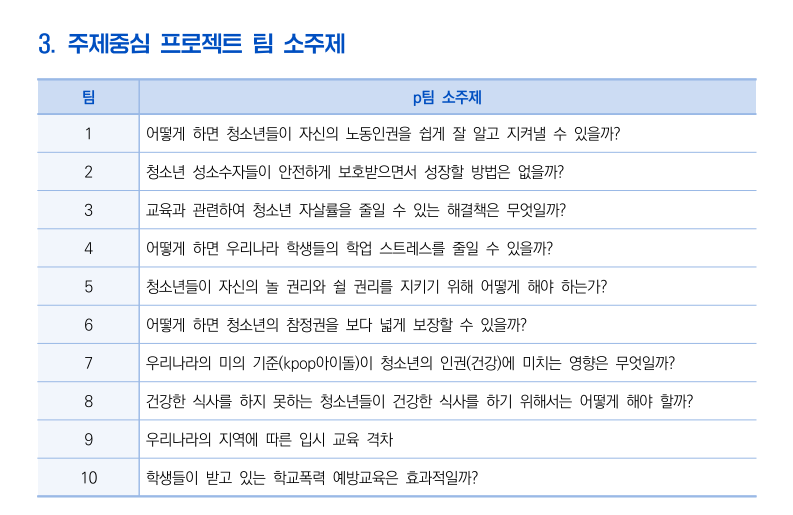 3. 주제중심 프로젝트 팀 소주제

| 팀 | p팀 소주제 |
|---|---|
| 1 | 어떻게 하면 청소년들이 자신의 노동인권을 쉽게 잘 알고 지켜낼 수 있을까? |
| 2 | 청소년 성소수자들이 안전하게 보호받으면서 성장할 방법은 없을까? |
| 3 | 교육과 관련하여 청소년 자살률을 줄일 수 있는 해결책은 무엇일까? |
| 4 | 어떻게 하면 우리나라 학생들의 학업 스트레스를 줄일 수 있을까? |
| 5 | 청소년들이 자신의 놀 권리와 쉴 권리를 지키기 위해 어떻게 해야 하는가? |
| 6 | 어떻게 하면 청소년의 참정권을 보다 넓게 보장할 수 있을까? |
| 7 | 우리나라의 미의 기준(kpop아이돌)이 청소년의 인권(건강)에 미치는 영향은 무엇일까? |
| 8 | 건강한 식사를 하지 못하는 청소년들이 건강한 식사를 하기 위해서는 어떻게 해야 할까? |
| 9 | 우리나라의 지역에 따른 입시 교육 격차 |
| 10 | 학생들이 받고 있는 학교폭력 예방교육은 효과적일까? |